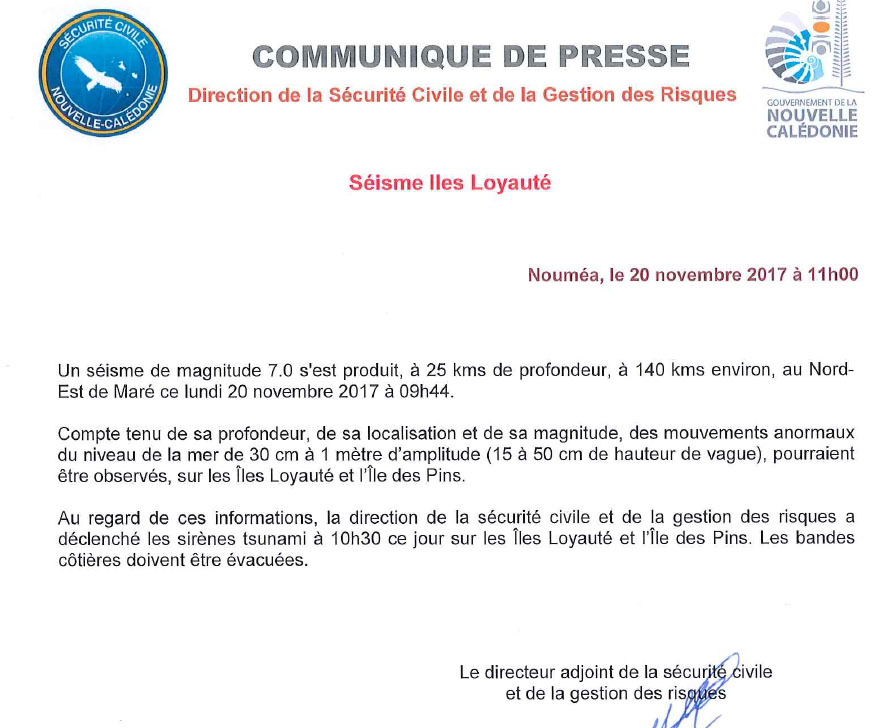 SÉCURITÉ CIVILE
NOUVELLE-CALÉDONIE

COMMUNIQUE DE PRESSE
Direction de la Sécurité Civile et de la Gestion des Risques

GOUVERNEMENT DE LA
NOUVELLE
CALÉDONIE

Séisme Iles Loyauté

Nouméa, le 20 novembre 2017 à 11h00

Un séisme de magnitude 7.0 s'est produit, à 25 kms de profondeur, à 140 kms environ, au Nord-Est de Maré ce lundi 20 novembre 2017 à 09h44.

Compte tenu de sa profondeur, de sa localisation et de sa magnitude, des mouvements anormaux du niveau de la mer de 30 cm à 1 mètre d'amplitude (15 à 50 cm de hauteur de vague), pourraient être observés, sur les Îles Loyauté et l'Île des Pins.

Au regard de ces informations, la direction de la sécurité civile et de la gestion des risques a déclenché les sirènes tsunami à 10h30 ce jour sur les Îles Loyauté et l'Île des Pins. Les bandes côtières doivent être évacuées.

Le directeur adjoint de la sécurité civile
et de la gestion des risques